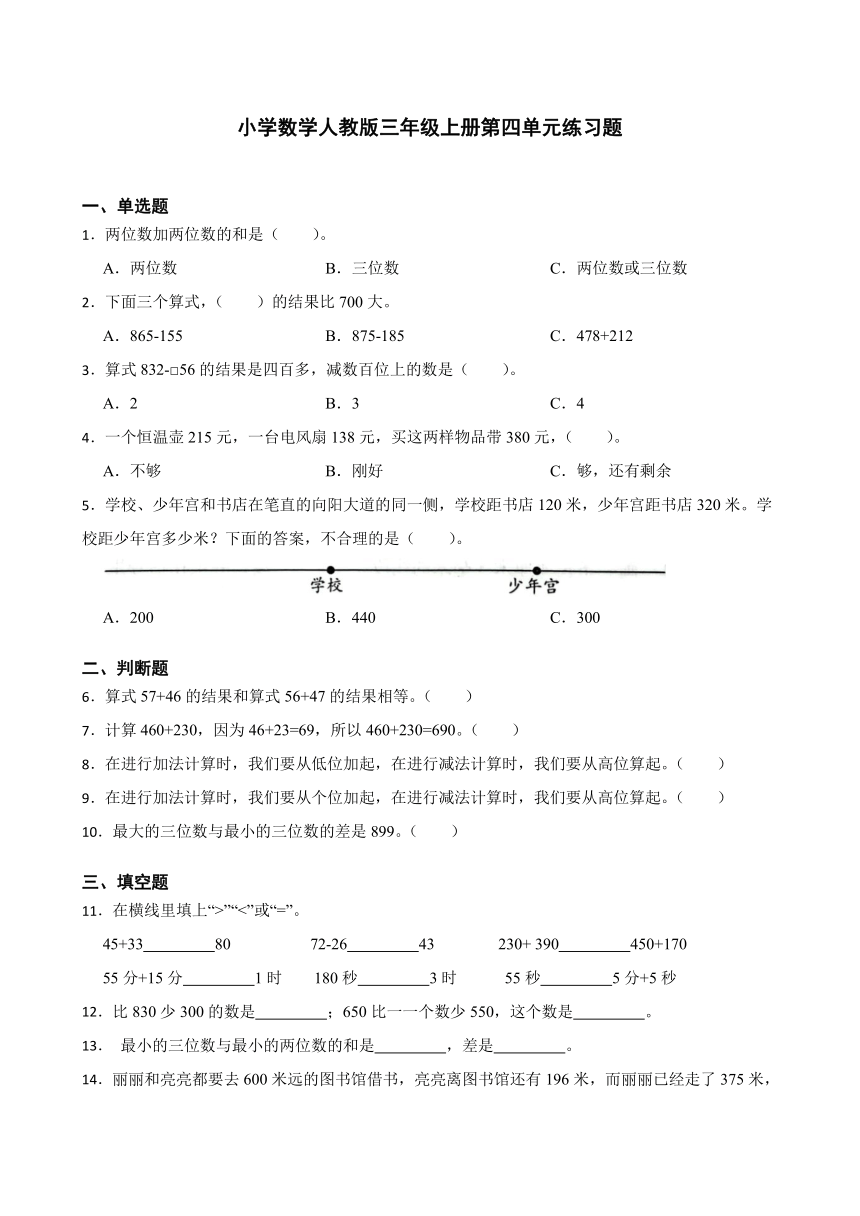 小学数学人教版三年级上册第四单元练习题

一、单选题

1．两位数加两位数的和是（　　）。

A．两位数　　B．三位数　　C．两位数或三位数

2．下面三个算式，（　　）的结果比 700 大。

A．865-155　　B．875-185　　C．478+212

3．算式 832-□56 的结果是四百多，减数百位上的数是（　　）。

A．2　　B．3　　C．4

4．一个恒温壶 215 元，一台电风扇 138 元，买这两样物品带 380 元，（　　）。

A．不够　　B．刚好　　C．够，还有剩余

5．学校、少年宫和书店在笔直的向阳大道的同一侧，学校距书店 120 米，少年宫距书店 320 米。学校距少年宫多少米？下面的答案，不合理的是（　　）。

学校　少年宫

A．200　　B．440　　C．300

二、判断题

6．算式 57+46 的结果和算式 56+47 的结果相等。（　　）

7．计算 460+230，因为 46+23=69，所以 460+230=690。（　　）

8．在进行加法计算时，我们要从低位加起，在进行减法计算时，我们要从高位算起。（　　）

9．在进行加法计算时，我们要从个位加起，在进行减法计算时，我们要从高位算起。（　　）

10．最大的三位数与最小的三位数的差是 899。（　　）

三、填空题

11．在横线里填上“>”“<”或“=”。

45+33________80　　72-26________43　　230+ 390________450+170

55 分+15 分________1 时　　180 秒________3 时　　55 秒________5 分+5 秒

12．比 830 少 300 的数是________；650 比一一个数少 550，这个数是________。

13．　最小的三位数与最小的两位数的和是________，差是________。

14．丽丽和亮亮都要去 600 米远的图书馆借书，亮亮离图书馆还有 196 米，而丽丽已经走了 375 米，